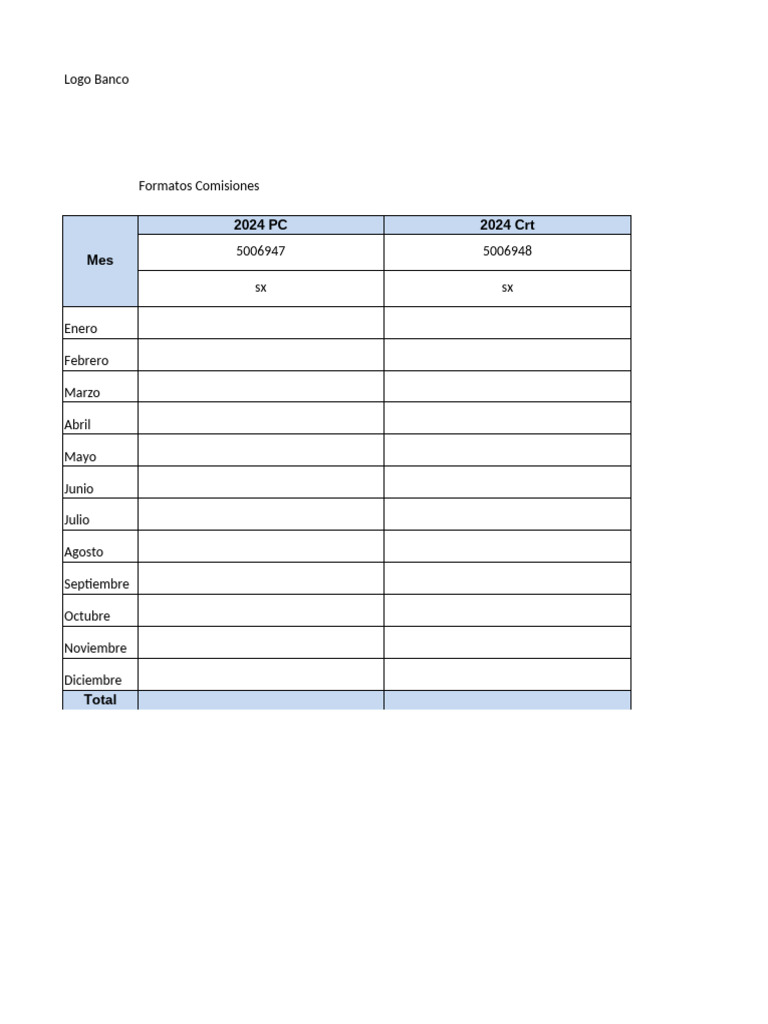 Logo Banco

Formatos Comisiones

| Mes | 2024 PC | 2024 Crt |
|---|---|---|
| | 5006947 | 5006948 |
| | sx | sx |
| Enero | | |
| Febrero | | |
| Marzo | | |
| Abril | | |
| Mayo | | |
| Junio | | |
| Julio | | |
| Agosto | | |
| Septiembre | | |
| Octubre | | |
| Noviembre | | |
| Diciembre | | |
| Total | | |